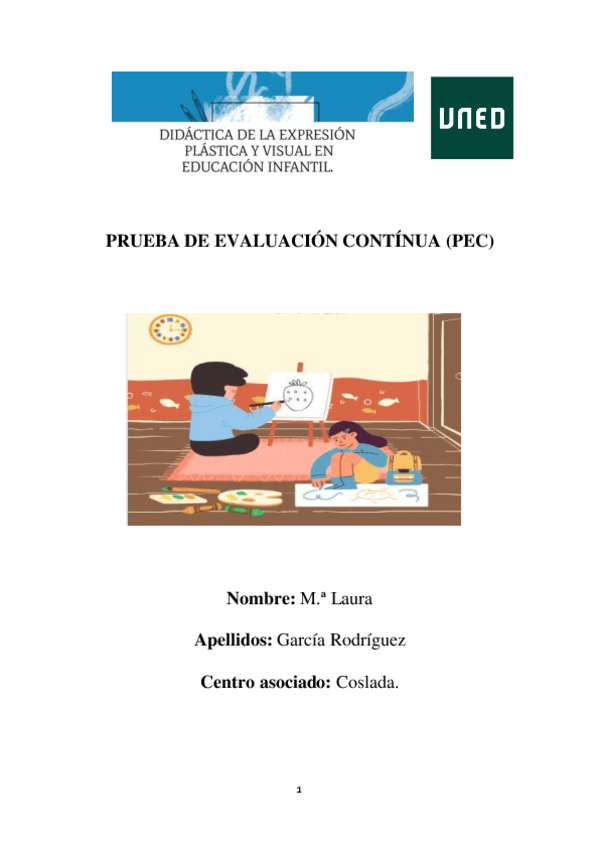 DIDÁCTICA DE LA EXPRESIÓN PLÁSTICA Y VISUAL EN EDUCACIÓN INFANTIL.

UNED

PRUEBA DE EVALUACIÓN CONTÍNUA (PEC)

Nombre: M.ª Laura

Apellidos: García Rodríguez

Centro asociado: Coslada.

1